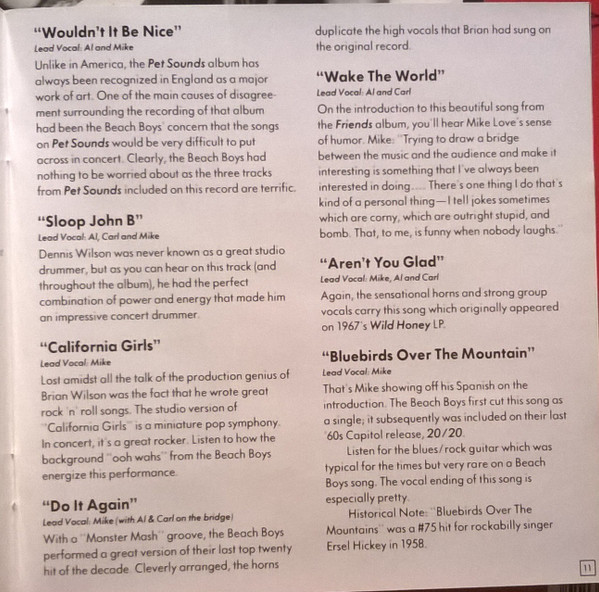 "Wouldn't It Be Nice"
Lead Vocal: Al and Mike
Unlike in America, the Pet Sounds album has always been recognized in England as a major work of art. One of the main causes of disagreement surrounding the recording of that album had been the Beach Boys' concern that the songs on Pet Sounds would be very difficult to put across in concert. Clearly, the Beach Boys had nothing to be worried about as the three tracks from Pet Sounds included on this record are terrific.

"Sloop John B"
Lead Vocal: Al, Carl and Mike
Dennis Wilson was never known as a great studio drummer, but as you can hear on this track (and throughout the album), he had the perfect combination of power and energy that made him an impressive concert drummer.

"California Girls"
Lead Vocal: Mike
Lost amidst all the talk of the production genius of Brian Wilson was the fact that he wrote great rock 'n' roll songs. The studio version of "California Girls" is a miniature pop symphony. In concert, it's a great rocker. Listen to how the background "ooh wahs" from the Beach Boys energize this performance.

"Do It Again"
Lead Vocal: Mike (with Al & Carl on the bridge)
With a "Monster Mash" groove, the Beach Boys performed a great version of their last top twenty hit of the decade. Cleverly arranged, the horns duplicate the high vocals that Brian had sung on the original record.

"Wake The World"
Lead Vocal: Al and Carl
On the introduction to this beautiful song from the Friends album, you'll hear Mike Love's sense of humor. Mike: "Trying to draw a bridge between the music and the audience and make it interesting is something that I've always been interested in doing.... There's one thing I do that's kind of a personal thing—I tell jokes sometimes which are corny, which are outright stupid, and bomb. That, to me, is funny when nobody laughs."

"Aren't You Glad"
Lead Vocal: Mike, Al and Carl
Again, the sensational horns and strong group vocals carry this song which originally appeared on 1967's Wild Honey LP.

"Bluebirds Over The Mountain"
Lead Vocal: Mike
That's Mike showing off his Spanish on the introduction. The Beach Boys first cut this song as a single; it subsequently was included on their last '60s Capitol release, 20/20.

Listen for the blues/rock guitar which was typical for the times but very rare on a Beach Boys song. The vocal ending of this song is especially pretty.

Historical Note: "Bluebirds Over The Mountains" was a #75 hit for rockabilly singer Ersel Hickey in 1958.

11